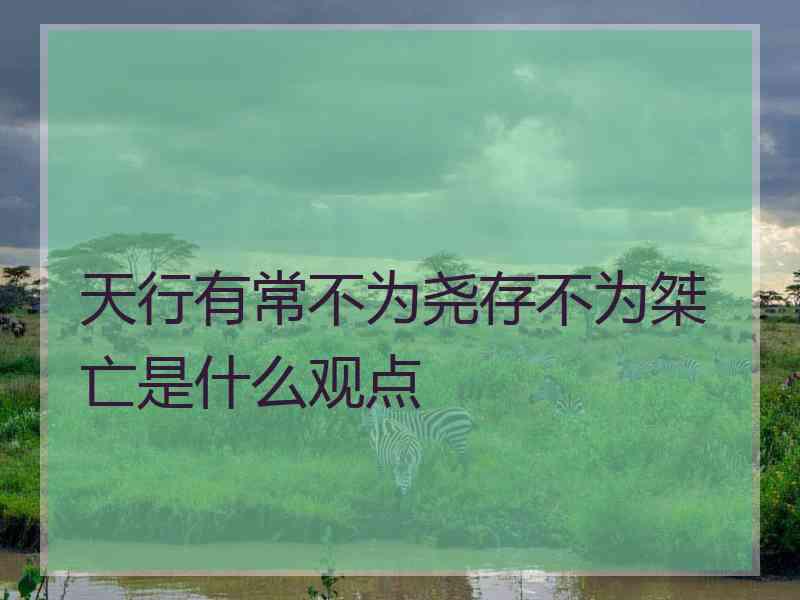 天行有常不为尧存不为桀亡是什么观点